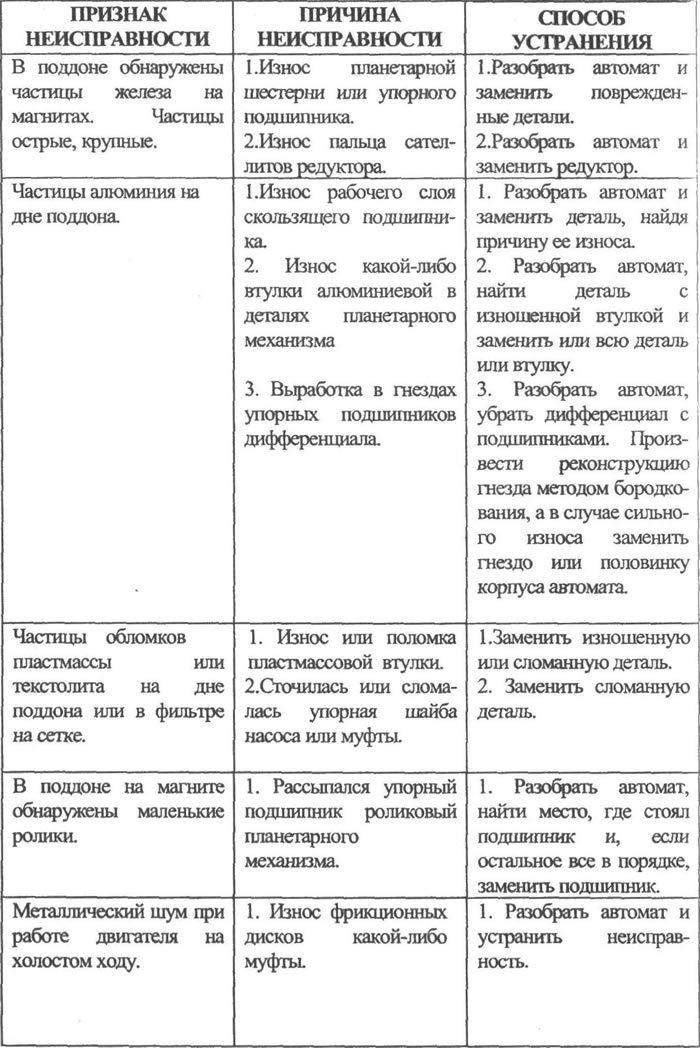 | ПРИЗНАК НЕИСПРАВНОСТИ | ПРИЧИНА НЕИСПРАВНОСТИ | СПОСОБ УСТРАНЕНИЯ |
|---|---|---|
| В поддоне обнаружены частицы железа на магнитах. Частицы острые, крупные. | 1.Износ планетарной шестерни или упорного подшипника. 2.Износ пальца сателлитов редуктора. | 1.Разобрать автомат и заменить поврежденные детали. 2.Разобрать автомат и заменить редуктор. |
| Частицы алюминия на дне поддона. | 1.Износ рабочего слоя скользящего подшипника. 2. Износ какой-либо втулки алюминиевой в деталях планетарного механизма 3. Выработка в гнездах упорных подшипников дифференциала. | 1. Разобрать автомат и заменить деталь, найдя причину ее износа. 2. Разобрать автомат, найти деталь с изношенной втулкой и заменить или всю деталь или втулку. 3. Разобрать автомат, убрать дифференциал с подшипниками. Произвести реконструкцию гнезда методом бородкования, а в случае сильного износа заменить гнездо или половинку корпуса автомата. |
| Частицы обломков пластмассы или текстолита на дне поддона или в фильтре на сетке. | 1. Износ или поломка пластмассовой втулки. 2.Сточилась или сломалась упорная шайба насоса или муфты. | 1.Заменить изношенную или сломанную деталь. 2. Заменить сломанную деталь. |
| В поддоне на магните обнаружены маленькие ролики. | 1. Рассыпался упорный подшипник роликовый планетарного механизма. | 1. Разобрать автомат, найти место, где стоял подшипник и, если остальное все в порядке, заменить подшипник. |
| Металлический шум при работе двигателя на холостом ходу. | 1. Износ фрикционных дисков какой-либо муфты. | 1. Разобрать автомат и устранить неисправность. |